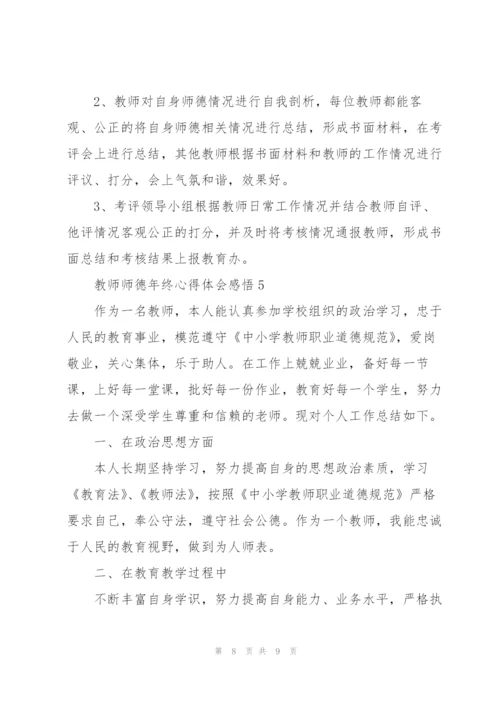 2、教师对自身师德情况进行自我剖析，每位教师都能客观、公正的将自身师德相关情况进行总结，形成书面材料，在考评会上进行总结，其他教师根据书面材料和教师的工作情况进行评议、打分，会上气氛和谐，效果好。

3、考评领导小组根据教师日常工作情况并结合教师自评、他评情况客观公正的打分，并及时将考核情况通报教师，形成书面总结和考核结果上报教育办。

教师师德年终心得体会感悟5

作为一名教师，本人能认真参加学校组织的政治学习，忠于人民的教育事业，模范遵守《中小学教师职业道德规范》，爱岗敬业，关心集体，乐于助人。在工作上兢兢业业，备好每一节课，上好每一堂课，批好每一份作业，教育好每一个学生，努力去做一个深受学生尊重和信赖的老师。现对个人工作总结如下。

一、在政治思想方面

本人长期坚持学习，努力提高自身的思想政治素质，学习《教育法》、《教师法》，按照《中小学教师职业道德规范》严格要求自己，奉公守法，遵守社会公德。作为一个教师，我能忠诚于人民的教育视野，做到为人师表。

二、在教育教学过程中

不断丰富自身学识，努力提高自身能力、业务水平，严格执

第 8 页 共 9 页